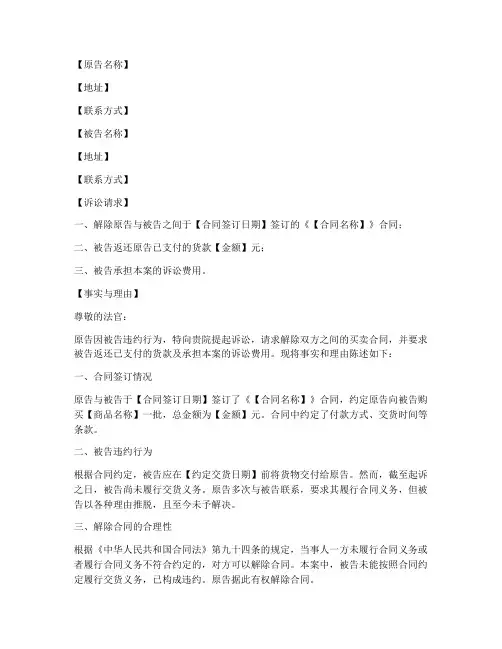 【原告名称】

【地址】

【联系方式】

【被告名称】

【地址】

【联系方式】

【诉讼请求】

一、解除原告与被告之间于【合同签订日期】签订的《【合同名称】》合同；

二、被告返还原告已支付的货款【金额】元；

三、被告承担本案的诉讼费用。

【事实与理由】

尊敬的法官：

原告因被告违约行为，特向贵院提起诉讼，请求解除双方之间的买卖合同，并要求被告返还已支付的货款及承担本案的诉讼费用。现将事实和理由陈述如下：

一、合同签订情况

原告与被告于【合同签订日期】签订了《【合同名称】》合同，约定原告向被告购买【商品名称】一批，总金额为【金额】元。合同中约定了付款方式、交货时间等条款。

二、被告违约行为

根据合同约定，被告应在【约定交货日期】前将货物交付给原告。然而，截至起诉之日，被告尚未履行交货义务。原告多次与被告联系，要求其履行合同义务，但被告以各种理由推脱，且至今未予解决。

三、解除合同的合理性

根据《中华人民共和国合同法》第九十四条的规定，当事人一方未履行合同义务或者履行合同义务不符合约定的，对方可以解除合同。本案中，被告未能按照合同约定履行交货义务，已构成违约。原告据此有权解除合同。